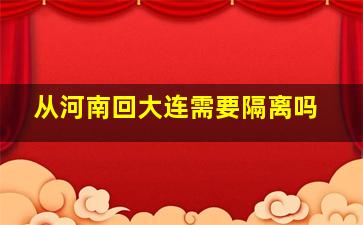 从河南回大连需要隔离吗